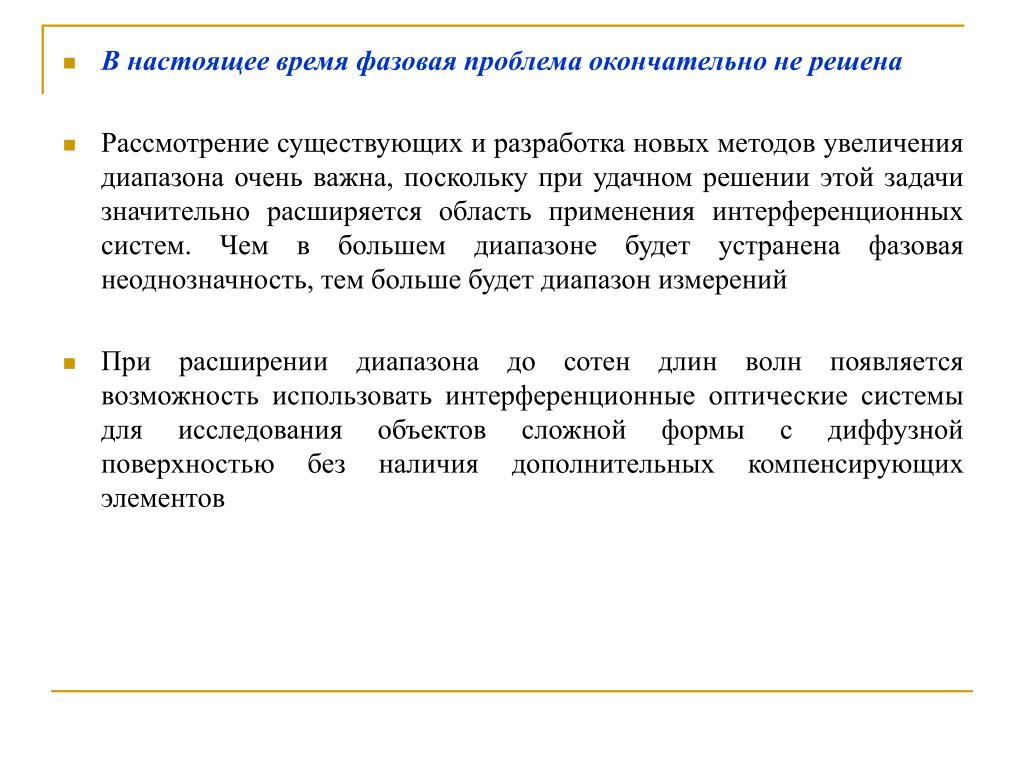 В настоящее время фазовая проблема окончательно не решена

Рассмотрение существующих и разработка новых методов увеличения диапазона очень важна, поскольку при удачном решении этой задачи значительно расширяется область применения интерференционных систем. Чем в большем диапазоне будет устранена фазовая неоднозначность, тем больше будет диапазон измерений

При расширении диапазона до сотен длин волн появляется возможность использовать интерференционные оптические системы для исследования объектов сложной формы с диффузной поверхностью без наличия дополнительных компенсирующих элементов